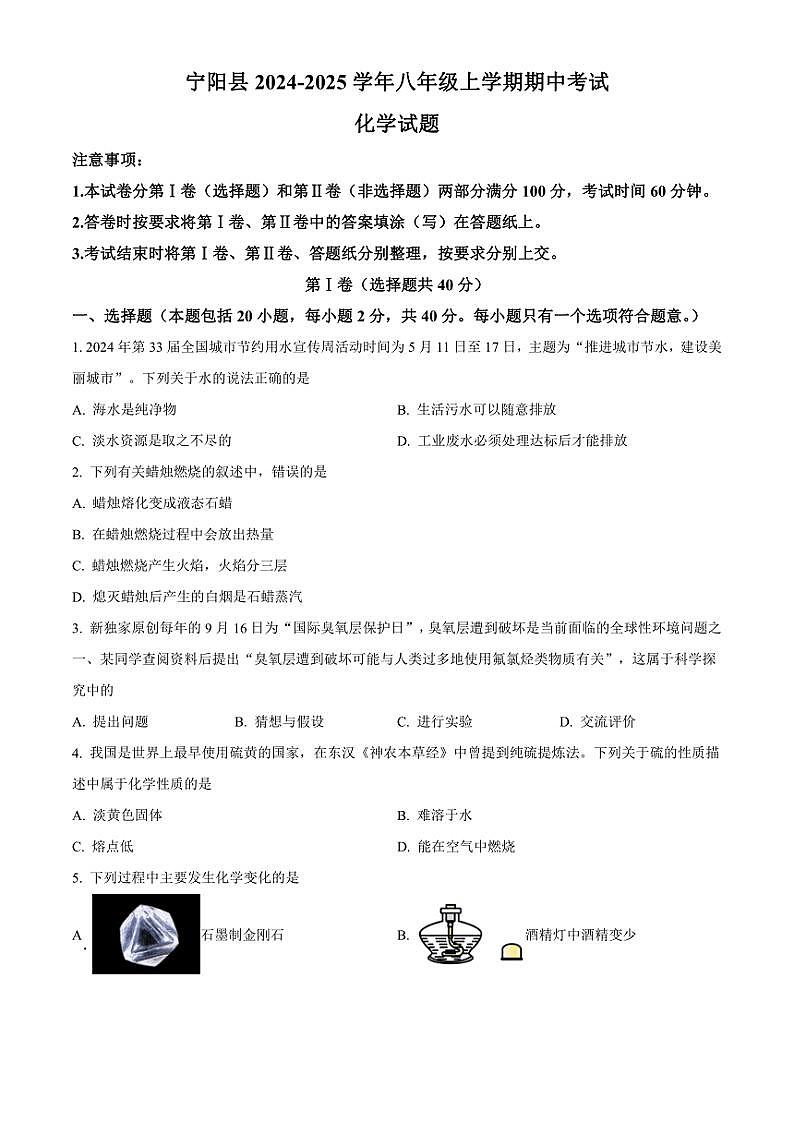 宁阳县 2024-2025 学年八年级上学期期中考试

化学试题

注意事项：

1.本试卷分第Ⅰ卷（选择题）和第Ⅱ卷（非选择题）两部分满分 100 分，考试时间 60 分钟。

2.答卷时按要求将第Ⅰ卷、第Ⅱ卷中的答案填涂（写）在答题纸上。

3.考试结束时将第Ⅰ卷、第Ⅱ卷、答题纸分别整理，按要求分别上交。

第Ⅰ卷（选择题共 40 分）

一、选择题（本题包括 20 小题，每小题 2 分，共 40 分。每小题只有一个选项符合题意。）

1. 2024 年第 33 届全国城市节约用水宣传周活动时间为 5 月 11 日至 17 日，主题为“推进城市节水，建设美丽城市”。下列关于水的说法正确的是

A. 海水是纯净物

B. 生活污水可以随意排放

C. 淡水资源是取之不尽的

D. 工业废水必须处理达标后才能排放

2. 下列有关蜡烛燃烧的叙述中，错误的是

A. 蜡烛熔化变成液态石蜡

B. 在蜡烛燃烧过程中会放出热量

C. 蜡烛燃烧产生火焰，火焰分三层

D. 熄灭蜡烛后产生的白烟是石蜡蒸汽

3. 新独家原创每年的 9 月 16 日为“国际臭氧层保护日”，臭氧层遭到破坏是当前面临的全球性环境问题之一、某同学查阅资料后提出“臭氧层遭到破坏可能与人类过多地使用氟氯烃类物质有关”，这属于科学探究中的

A. 提出问题

B. 猜想与假设

C. 进行实验

D. 交流评价

4. 我国是世界上最早使用硫黄的国家，在东汉《神农本草经》中曾提到纯硫提炼法。下列关于硫的性质描述中属于化学性质的是

A. 淡黄色固体

B. 难溶于水

C. 熔点低

D. 能在空气中燃烧

5. 下列过程中主要发生化学变化的是

A. 石墨制金刚石

B. 酒精灯中酒精变少